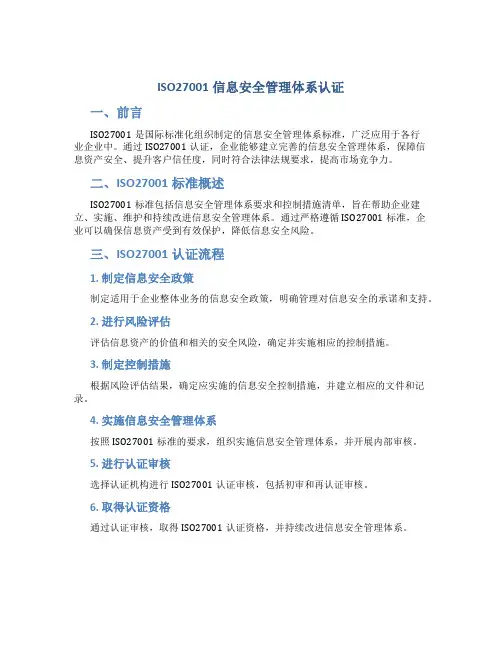 ISO27001 信息安全管理体系认证

一、前言

ISO27001 是国际标准化组织制定的信息安全管理体系标准，广泛应用于各行业企业中。通过 ISO27001 认证，企业能够建立完善的信息安全管理体系，保障信息资产安全、提升客户信任度，同时符合法律法规要求，提高市场竞争力。

二、ISO27001 标准概述

ISO27001 标准包括信息安全管理体系要求和控制措施清单，旨在帮助企业建立、实施、维护和持续改进信息安全管理体系。通过严格遵循 ISO27001 标准，企业可以确保信息资产受到有效保护，降低信息安全风险。

三、ISO27001 认证流程

1. 制定信息安全政策

制定适用于企业整体业务的信息安全政策，明确管理对信息安全的承诺和支持。

2. 进行风险评估

评估信息资产的价值和相关的安全风险，确定并实施相应的控制措施。

3. 制定控制措施

根据风险评估结果，确定应实施的信息安全控制措施，并建立相应的文件和记录。

4. 实施信息安全管理体系

按照 ISO27001 标准的要求，组织实施信息安全管理体系，并开展内部审核。

5. 进行认证审核

选择认证机构进行 ISO27001 认证审核，包括初审和再认证审核。

6. 取得认证资格

通过认证审核，取得 ISO27001 认证资格，并持续改进信息安全管理体系。